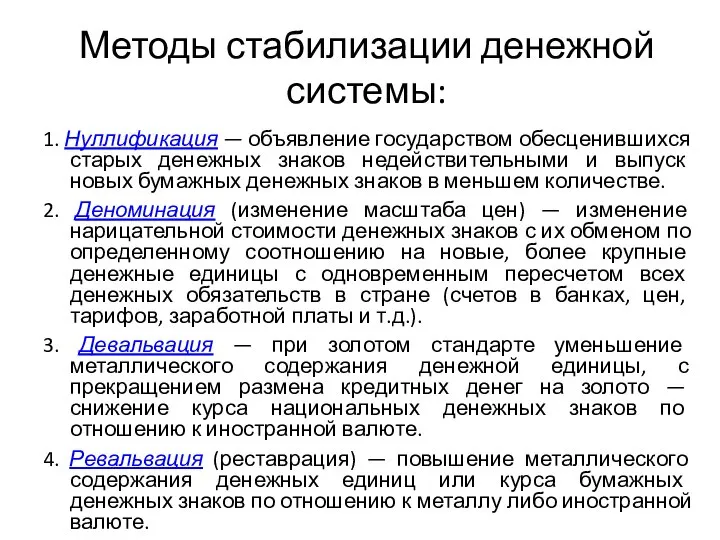 Методы стабилизации денежной системы:

1. Нуллификация — объявление государством обесценившихся старых денежных знаков недействительными и выпуск новых бумажных денежных знаков в меньшем количестве.

2. Деноминация (изменение масштаба цен) — изменение нарицательной стоимости денежных знаков с их обменом по определенному соотношению на новые, более крупные денежные единицы с одновременным пересчетом всех денежных обязательств в стране (счетов в банках, цен, тарифов, заработной платы и т.д.).

3. Девальвация — при золотом стандарте уменьшение металлического содержания денежной единицы, с прекращением размена кредитных денег на золото — снижение курса национальных денежных знаков по отношению к иностранной валюте.

4. Ревальвация (реставрация) — повышение металлического содержания денежных единиц или курса бумажных денежных знаков по отношению к металлу либо иностранной валюте.